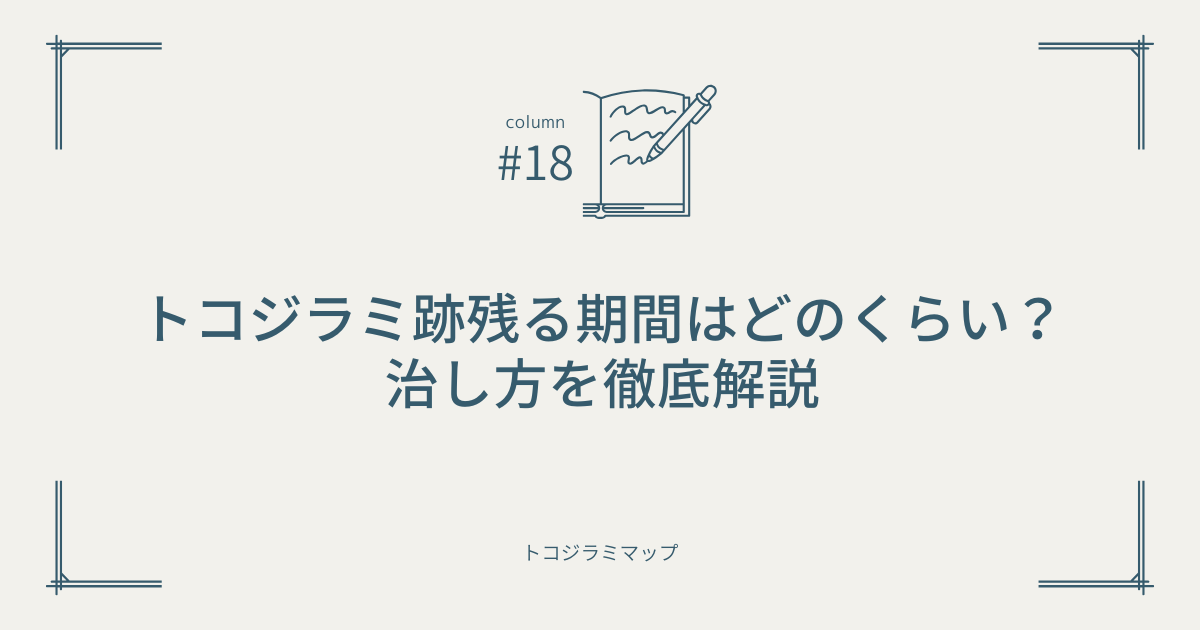 column
#18

トコジラミ跡残る期間はどのくらい？
治し方を徹底解説

トコジラミマップ